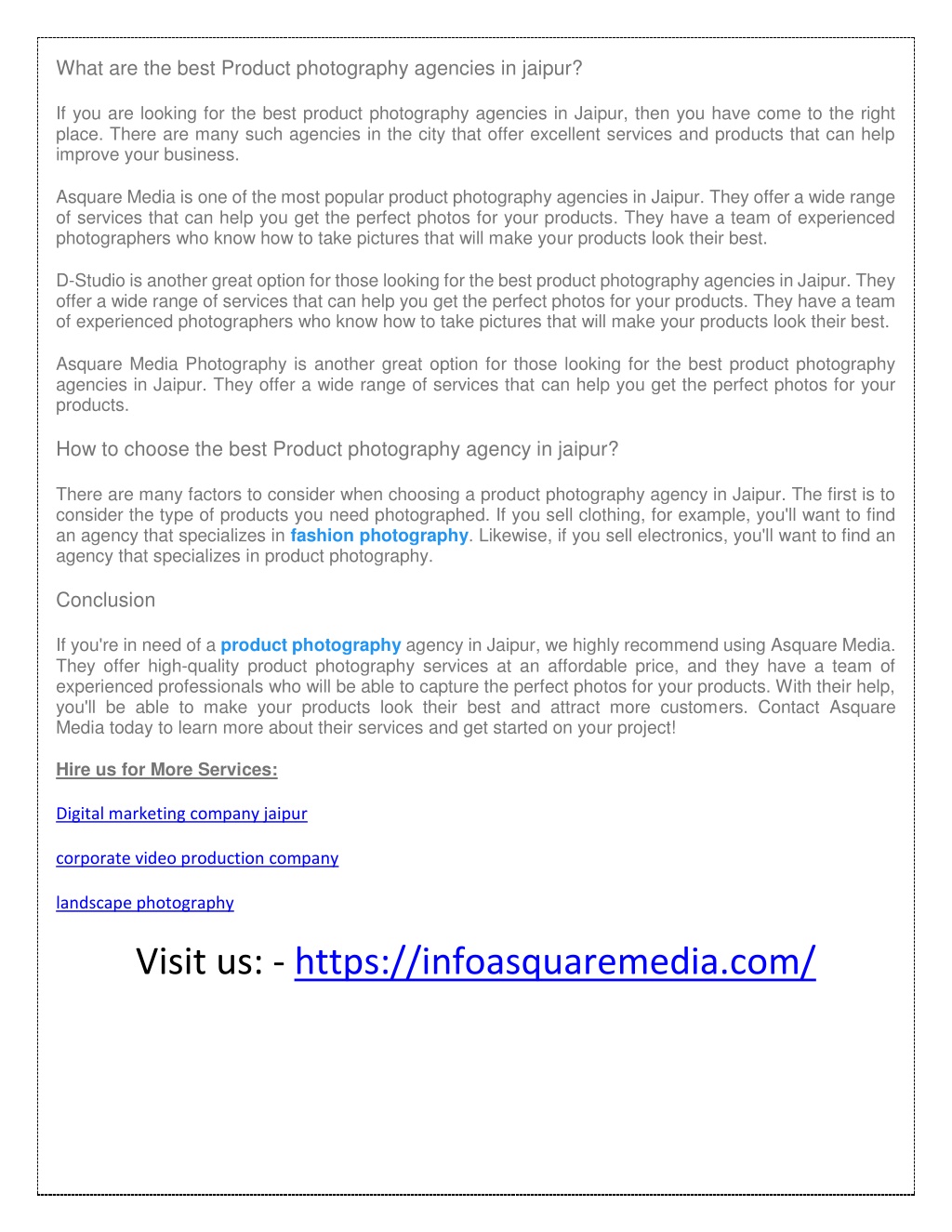 What are the best Product photography agencies in jaipur?

If you are looking for the best product photography agencies in Jaipur, then you have come to the right place. There are many such agencies in the city that offer excellent services and products that can help improve your business.

Asquare Media is one of the most popular product photography agencies in Jaipur. They offer a wide range of services that can help you get the perfect photos for your products. They have a team of experienced photographers who know how to take pictures that will make your products look their best.

D-Studio is another great option for those looking for the best product photography agencies in Jaipur. They offer a wide range of services that can help you get the perfect photos for your products. They have a team of experienced photographers who know how to take pictures that will make your products look their best.

Asquare Media Photography is another great option for those looking for the best product photography agencies in Jaipur. They offer a wide range of services that can help you get the perfect photos for your products.

How to choose the best Product photography agency in jaipur?

There are many factors to consider when choosing a product photography agency in Jaipur. The first is to consider the type of products you need photographed. If you sell clothing, for example, you'll want to find an agency that specializes in fashion photography. Likewise, if you sell electronics, you'll want to find an agency that specializes in product photography.

Conclusion

If you're in need of a product photography agency in Jaipur, we highly recommend using Asquare Media. They offer high-quality product photography services at an affordable price, and they have a team of experienced professionals who will be able to capture the perfect photos for your products. With their help, you'll be able to make your products look their best and attract more customers. Contact Asquare Media today to learn more about their services and get started on your project!

Hire us for More Services:

Digital marketing company jaipur

corporate video production company

landscape photography

Visit us: - https://infoasquaremedia.com/